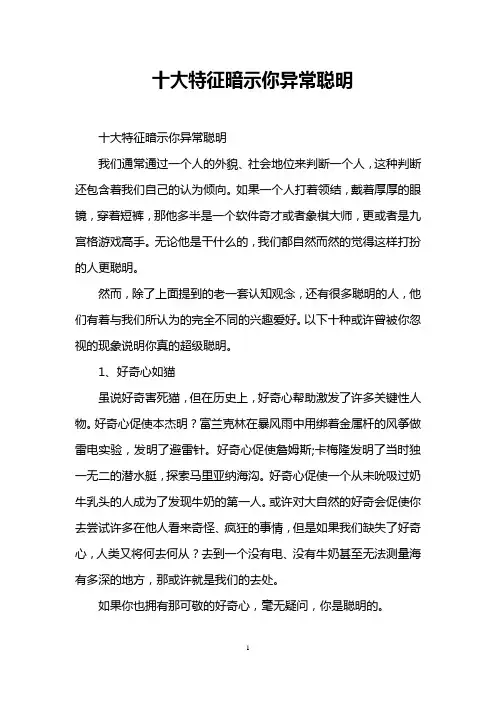 十大特征暗示你异常聪明

十大特征暗示你异常聪明

我们通常通过一个人的外貌、社会地位来判断一个人，这种判断还包含着我们自己的认为倾向。如果一个人打着领结，戴着厚厚的眼镜，穿着短裤，那他多半是一个软件奇才或者象棋大师，更或者是九宫格游戏高手。无论他是干什么的，我们都自然而然的觉得这样打扮的人更聪明。

然而，除了上面提到的老一套认知观念，还有很多聪明的人，他们有着与我们所认为的完全不同的兴趣爱好。以下十种或许曾被你忽视的现象说明你真的超级聪明。

1、好奇心如猫

虽说好奇害死猫，但在历史上，好奇心帮助激发了许多关键性人物。好奇心促使本杰明？富兰克林在暴风雨中用绑着金属杆的风筝做雷电实验，发明了避雷针。好奇心促使詹姆斯;卡梅隆发明了当时独一无二的潜水艇，探索马里亚纳海沟。好奇心促使一个从未吮吸过奶牛乳头的人成为了发现牛奶的第一人。或许对大自然的好奇会促使你去尝试许多在他人看来奇怪、疯狂的事情，但是如果我们缺失了好奇心，人类又将何去何从？去到一个没有电、没有牛奶甚至无法测量海有多深的地方，那或许就是我们的去处。

如果你也拥有那可敬的好奇心，毫无疑问，你是聪明的。

1